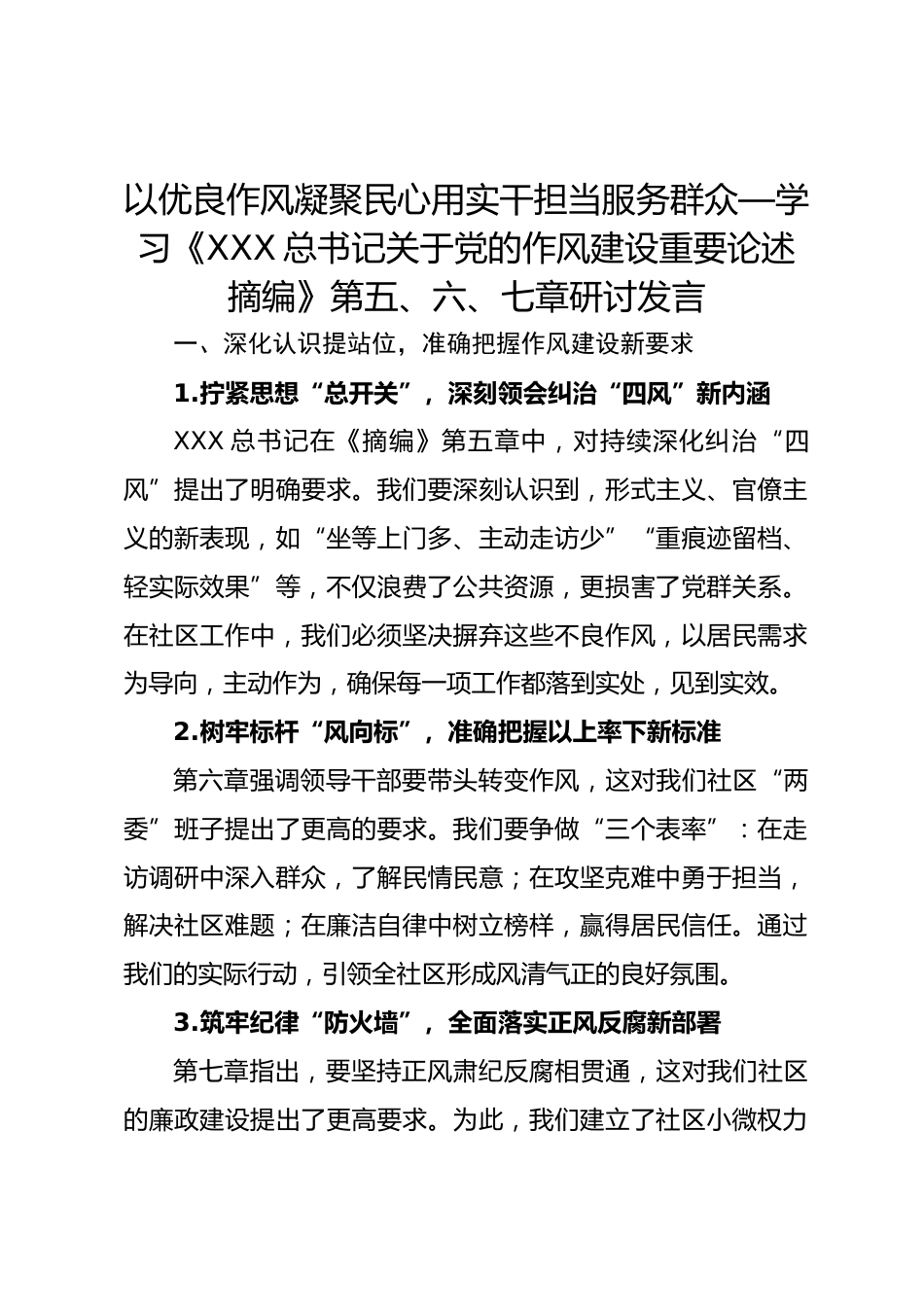 以优良作风凝聚民心用实干担当服务群众—学习《XXX总书记关于党的作风建设重要论述摘编》第五、六、七章研讨发言

一、深化认识提站位，准确把握作风建设新要求

1.拧紧思想“总开关”，深刻领会纠治“四风”新内涵

XXX总书记在《摘编》第五章中，对持续深化纠治“四风”提出了明确要求。我们要深刻认识到，形式主义、官僚主义的新表现，如“坐等上门多、主动走访少”“重痕迹留档、轻实际效果”等，不仅浪费了公共资源，更损害了党群关系。在社区工作中，我们必须坚决摒弃这些不良作风，以居民需求为导向，主动作为，确保每一项工作都落到实处，见到实效。

2.树牢标杆“风向标”，准确把握以上率下新标准

第六章强调领导干部要带头转变作风，这对我们社区“两委”班子提出了更高的要求。我们要争做“三个表率”：在走访调研中深入群众，了解民情民意；在攻坚克难中勇于担当，解决社区难题；在廉洁自律中树立榜样，赢得居民信任。通过我们的实际行动，引领全社区形成风清气正的良好氛围。

3.筑牢纪律“防火墙”，全面落实正风反腐新部署

第七章指出，要坚持正风肃纪反腐相贯通，这对我们社区的廉政建设提出了更高要求。为此，我们建立了社区小微权力